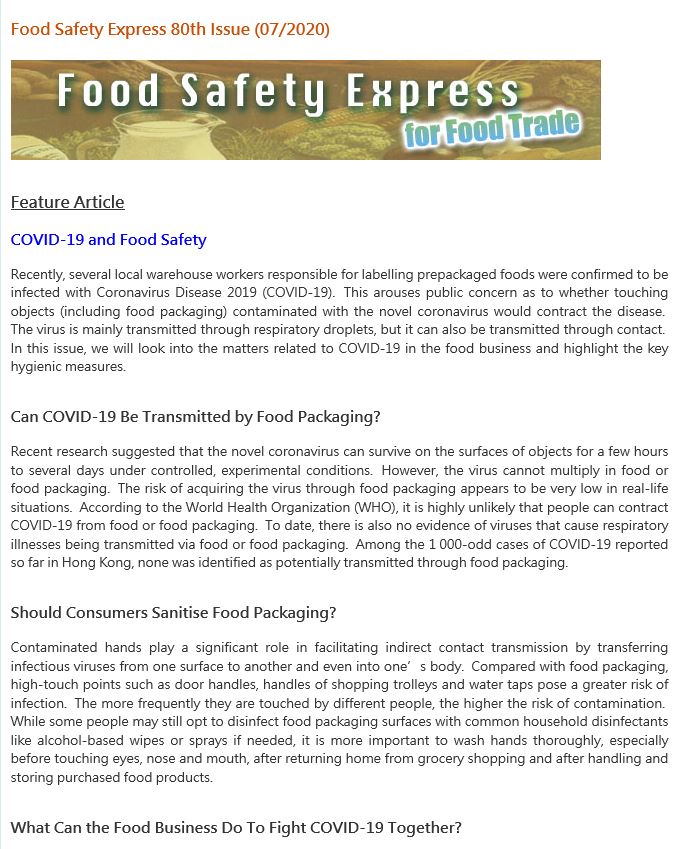 Food Safety Express 80th Issue (07/2020)

Food Safety Express
for Food Trade

Feature Article

COVID-19 and Food Safety

Recently, several local warehouse workers responsible for labelling prepackaged foods were confirmed to be infected with Coronavirus Disease 2019 (COVID-19). This arouses public concern as to whether touching objects (including food packaging) contaminated with the novel coronavirus would contract the disease. The virus is mainly transmitted through respiratory droplets, but it can also be transmitted through contact. In this issue, we will look into the matters related to COVID-19 in the food business and highlight the key hygienic measures.

Can COVID-19 Be Transmitted by Food Packaging?

Recent research suggested that the novel coronavirus can survive on the surfaces of objects for a few hours to several days under controlled, experimental conditions. However, the virus cannot multiply in food or food packaging. The risk of acquiring the virus through food packaging appears to be very low in real-life situations. According to the World Health Organization (WHO), it is highly unlikely that people can contract COVID-19 from food or food packaging. To date, there is also no evidence of viruses that cause respiratory illnesses being transmitted via food or food packaging. Among the 1 000-odd cases of COVID-19 reported so far in Hong Kong, none was identified as potentially transmitted through food packaging.

Should Consumers Sanitise Food Packaging?

Contaminated hands play a significant role in facilitating indirect contact transmission by transferring infectious viruses from one surface to another and even into one’ s body. Compared with food packaging, high-touch points such as door handles, handles of shopping trolleys and water taps pose a greater risk of infection. The more frequently they are touched by different people, the higher the risk of contamination. While some people may still opt to disinfect food packaging surfaces with common household disinfectants like alcohol-based wipes or sprays if needed, it is more important to wash hands thoroughly, especially before touching eyes, nose and mouth, after returning home from grocery shopping and after handling and storing purchased food products.

What Can the Food Business Do To Fight COVID-19 Together?